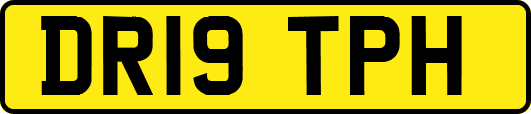 DR19 TPH